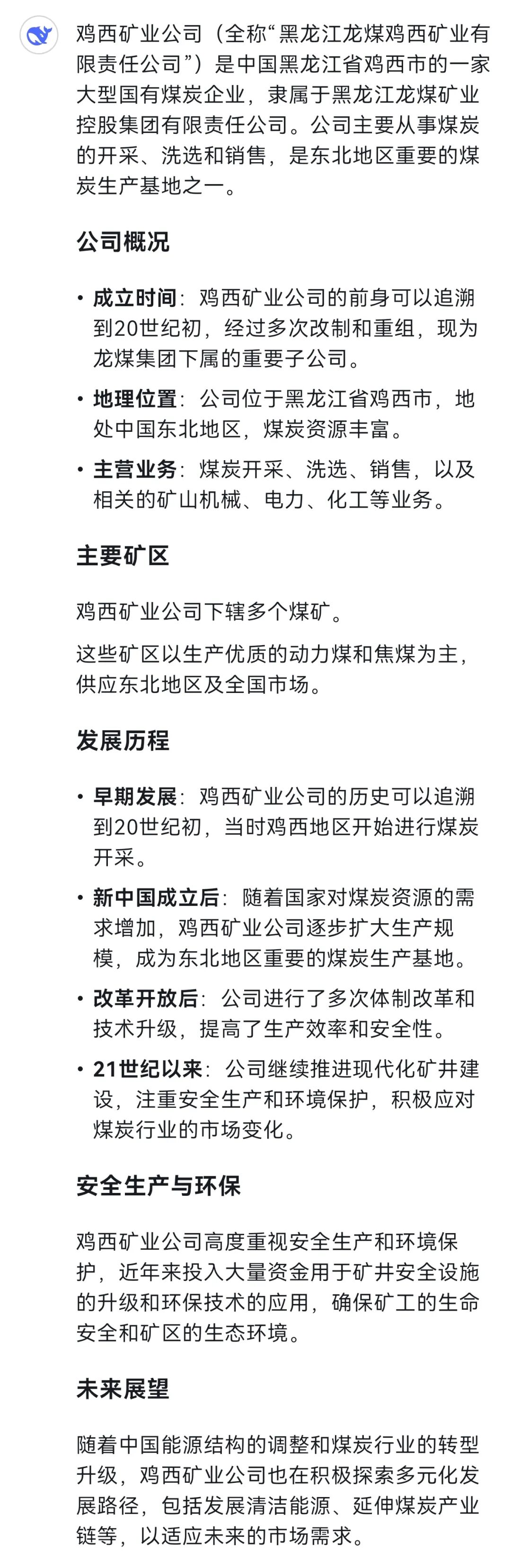 鸡西矿业公司（全称“黑龙江龙煤鸡西矿业有限责任公司”）是中国黑龙江省鸡西市的一家大型国有煤炭企业，隶属于黑龙江龙煤矿业控股集团有限责任公司。公司主要从事煤炭的开采、洗选和销售，是东北地区重要的煤炭生产基地之一。

公司概况

• 成立时间：鸡西矿业公司的前身可以追溯到20世纪初，经过多次改制和重组，现为龙煤集团下属的重要子公司。
• 地理位置：公司位于黑龙江省鸡西市，地处中国东北地区，煤炭资源丰富。
• 主营业务：煤炭开采、洗选、销售，以及相关的矿山机械、电力、化工等业务。

主要矿区

鸡西矿业公司下辖多个煤矿。

这些矿区以生产优质的动力煤和焦煤为主，供应东北地区及全国市场。

发展历程

• 早期发展：鸡西矿业公司的历史可以追溯到20世纪初，当时鸡西地区开始进行煤炭开采。
• 新中国成立后：随着国家对煤炭资源的需求增加，鸡西矿业公司逐步扩大生产规模，成为东北地区重要的煤炭生产基地。
• 改革开放后：公司进行了多次体制改革和技术升级，提高了生产效率和安全性。
• 21世纪以来：公司继续推进现代化矿井建设，注重安全生产和环境保护，积极应对煤炭行业的市场变化。

安全生产与环保

鸡西矿业公司高度重视安全生产和环境保护，近年来投入大量资金用于矿井安全设施的升级和环保技术的应用，确保矿工的生命安全和矿区的生态环境。

未来展望

随着中国能源结构的调整和煤炭行业的转型升级，鸡西矿业公司也在积极探索多元化发展路径，包括发展清洁能源、延伸煤炭产业链等，以适应未来的市场需求。